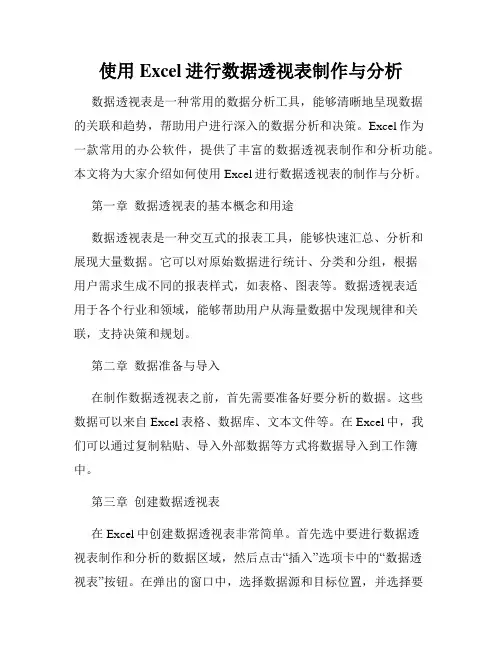 使用 Excel 进行数据透视表制作与分析

数据透视表是一种常用的数据分析工具，能够清晰地呈现数据的关联和趋势，帮助用户进行深入的数据分析和决策。Excel 作为一款常用的办公软件，提供了丰富的数据透视表制作和分析功能。本文将为大家介绍如何使用 Excel 进行数据透视表的制作与分析。

第一章 数据透视表的基本概念和用途

数据透视表是一种交互式的报表工具，能够快速汇总、分析和展现大量数据。它可以对原始数据进行统计、分类和分组，根据用户需求生成不同的报表样式，如表格、图表等。数据透视表适用于各个行业和领域，能够帮助用户从海量数据中发现规律和关联，支持决策和规划。

第二章 数据准备与导入

在制作数据透视表之前，首先需要准备好要分析的数据。这些数据可以来自 Excel 表格、数据库、文本文件等。在 Excel 中，我们可以通过复制粘贴、导入外部数据等方式将数据导入到工作簿中。

第三章 创建数据透视表

在 Excel 中创建数据透视表非常简单。首先选中要进行数据透视表制作和分析的数据区域，然后点击“插入”选项卡中的“数据透视表”按钮。在弹出的窗口中，选择数据源和目标位置，并选择要